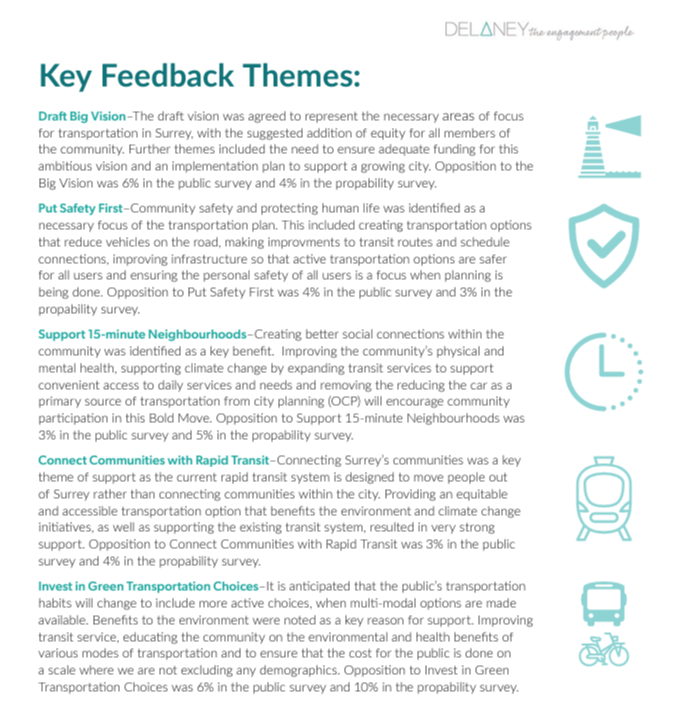 DELANEY the engagement people

Key Feedback Themes:

Draft Big Vision–The draft vision was agreed to represent the necessary areas of focus for transportation in Surrey, with the suggested addition of equity for all members of the community. Further themes included the need to ensure adequate funding for this ambitious vision and an implementation plan to support a growing city. Opposition to the Big Vision was 6% in the public survey and 4% in the propability survey.

Put Safety First–Community safety and protecting human life was identified as a necessary focus of the transportation plan. This included creating transportation options that reduce vehicles on the road, making improvments to transit routes and schedule connections, improving infrastructure so that active transportation options are safer for all users and ensuring the personal safety of all users is a focus when planning is being done. Opposition to Put Safety First was 4% in the public survey and 3% in the propability survey.

Support 15-minute Neighbourhoods–Creating better social connections within the community was identified as a key benefit. Improving the community's physical and mental health, supporting climate change by expanding transit services to support convenient access to daily services and needs and removing the reducing the car as a primary source of transportation from city planning (OCP) will encourage community participation in this Bold Move. Opposition to Support 15-minute Neighbourhoods was 3% in the public survey and 5% in the propability survey.

Connect Communities with Rapid Transit–Connecting Surrey's communities was a key theme of support as the current rapid transit system is designed to move people out of Surrey rather than connecting communities within the city. Providing an equitable and accessible transportation option that benefits the environment and climate change initiatives, as well as supporting the existing transit system, resulted in very strong support. Opposition to Connect Communities with Rapid Transit was 3% in the public survey and 4% in the propability survey.

Invest in Green Transportation Choices–It is anticipated that the public's transportation habits will change to include more active choices, when multi-modal options are made available. Benefits to the environment were noted as a key reason for support. Improving transit service, educating the community on the environmental and health benefits of various modes of transportation and to ensure that the cost for the public is done on a scale where we are not excluding any demographics. Opposition to Invest in Green Transportation Choices was 6% in the public survey and 10% in the propability survey.